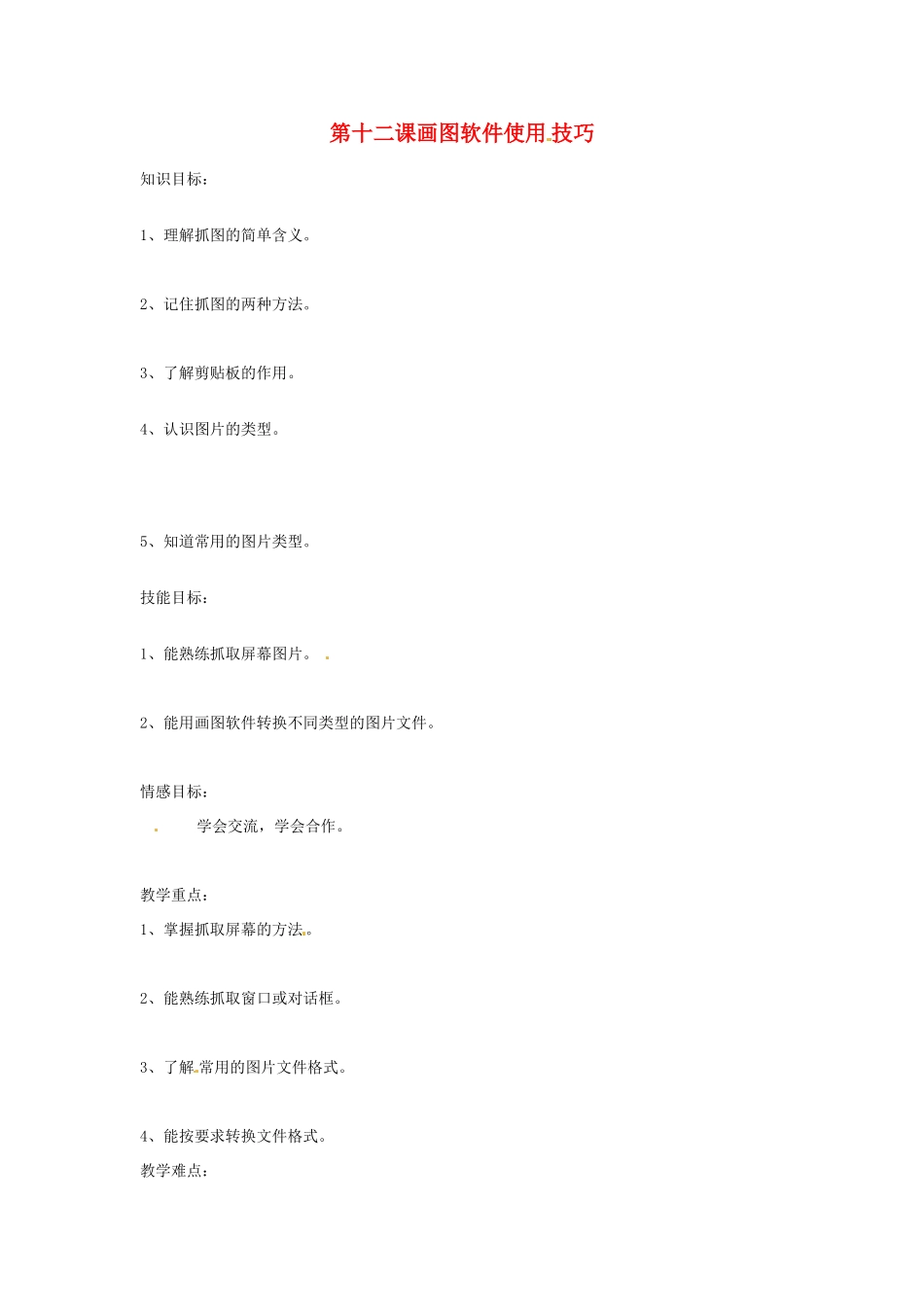 第十二课画图软件使用技巧

知识目标：

1、理解抓图的简单含义。

2、记住抓图的两种方法。

3、了解剪贴板的作用。

4、认识图片的类型。

5、知道常用的图片类型。

技能目标：

1、能熟练抓取屏幕图片。

2、能用画图软件转换不同类型的图片文件。

情感目标：

学会交流，学会合作。

教学重点：

1、掌握抓取屏幕的方法。

2、能熟练抓取窗口或对话框。

3、了解常用的图片文件格式。

4、能按要求转换文件格式。

教学难点：